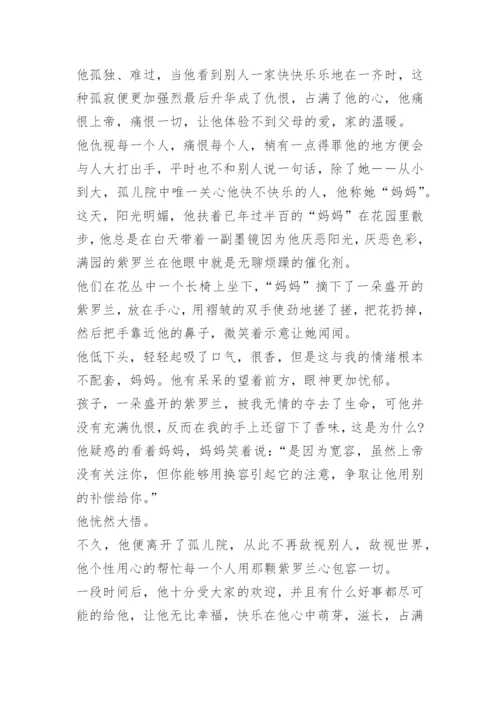 他孤独、难过，当他看到别人一家快快乐乐地在一齐时，这种孤寂便更加强烈最后升华成了仇恨，占满了他的心，他痛恨上帝，痛恨一切，让他体验不到父母的爱，家的温暖。

他仇视每一个人，痛恨每个人，梢有一点得罪他的地方便会与人大打出手，平时也不和别人说一句话，除了她——从小到大，孤儿院中唯一关心他快不快乐的人，他称她“妈妈”。

这天，阳光明媚，他扶着已年过半百的“妈妈”在花园里散步，他总是在白天带着一副墨镜因为他厌恶阳光，厌恶色彩，满园的紫罗兰在他眼中就是无聊烦躁的催化剂。

他们在花丛中一个长椅上坐下，“妈妈”摘下了一朵盛开的紫罗兰，放在手心，用褶皱的双手使劲地搓了搓，把花扔掉，然后把手靠近他的鼻子，微笑着示意让她闻闻。

他低下头，轻轻起吸了口气，很香，但是这与我的情绪根本不配套，妈妈。他有呆呆的望着前方，眼神更加忧郁。

孩子，一朵盛开的紫罗兰，被我无情的夺去了生命，可他并没有充满仇恨，反而在我的手上还留下了香味，这是为什么?

他疑惑的看着妈妈，妈妈笑着说：“是因为宽容，虽然上帝没有关注你，但你能够用换容引起它的注意，争取让他用别的补偿给你。”

他恍然大悟。

不久，他便离开了孤儿院，从此不再敌视别人，敌视世界，他个性用心的帮忙每一个人用那颗紫罗兰心包容一切。

一段时间后，他十分受大家的欢迎，并且有什么好事都尽可能的给他，让他无比幸福，快乐在他心中萌芽，滋长，占满